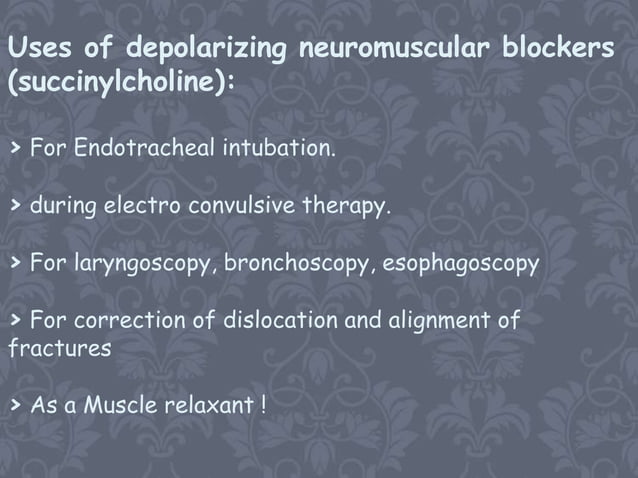 Uses of depolarizing neuromuscular blockers (succinylcholine):

> For Endotracheal intubation.

> during electro convulsive therapy.

> For laryngoscopy, bronchoscopy, esophagoscopy

> For correction of dislocation and alignment of fractures

> As a Muscle relaxant !